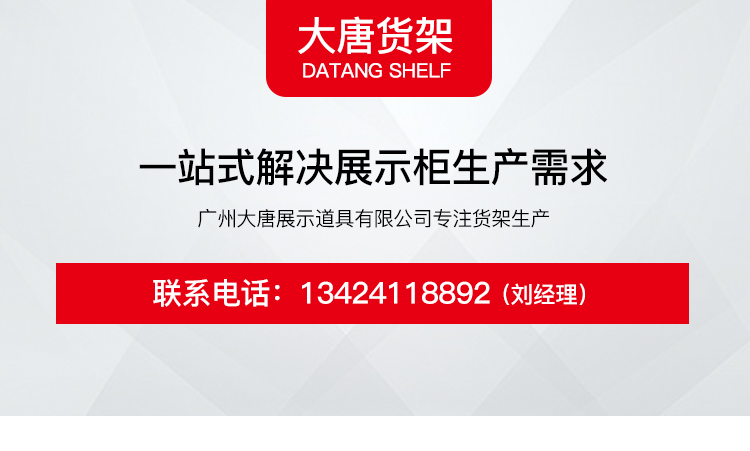 大唐货架
DATANG SHELF

一站式解决展示柜生产需求

广州大唐展示道具有限公司专注货架生产

联系电话：13424118892（刘经理）